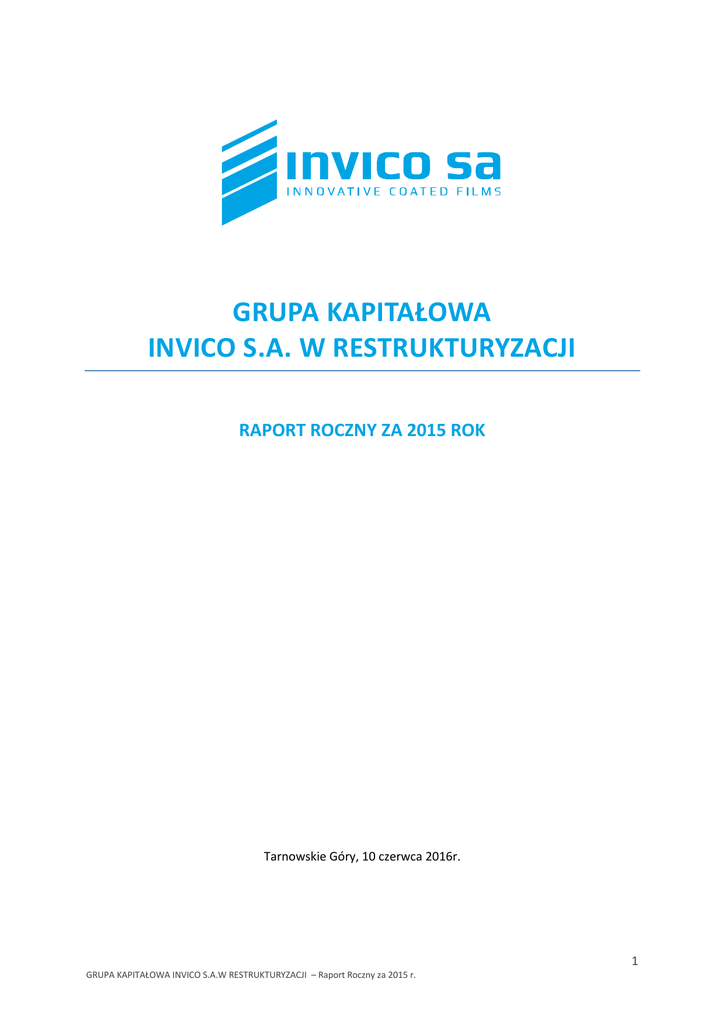 invico sa
INNOVATIVE COATED FILMS

GRUPA KAPITAŁOWA
INVICO S.A. W RESTRUKTURYZACJI

RAPORT ROCZNY ZA 2015 ROK

Tarnowskie Góry, 10 czerwca 2016r.

1

GRUPA KAPITAŁOWA INVICO S.A.W RESTRUKTURYZACJI – Raport Roczny za 2015 r.